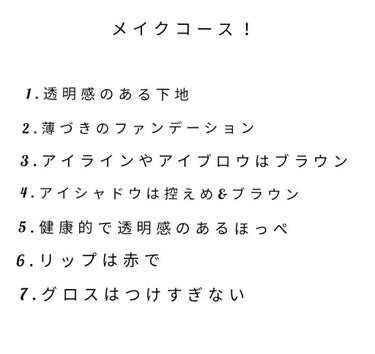 メイクコース！

1.透明感のある下地

2.薄づきのファンデーション

3.アイラインやアイブロウはブラウン

4.アイシャドウは控えめ&ブラウン

5.健康的で透明感のあるほっぺ

6.リップは赤で

7.グロスはつけすぎない